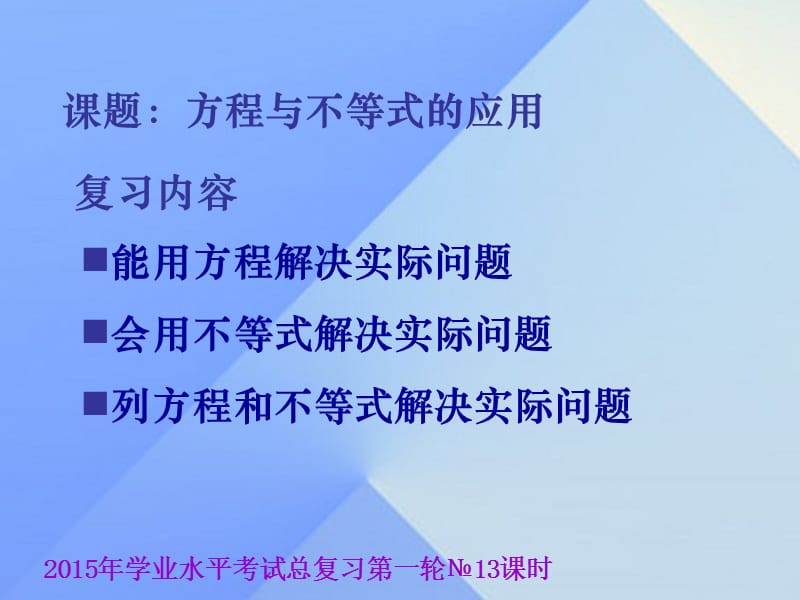 课题：方程与不等式的应用

复习内容

■能用方程解决实际问题

■会用不等式解决实际问题

■列方程和不等式解决实际问题

2015年学业水平考试总复习第一轮№13课时